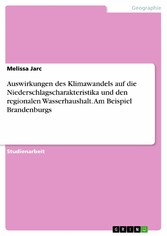 Geographie

Melissa Jarc

Auswirkungen des Klimawandels auf die Niederschlagscharakteristika und den regionalen Wasserhaushalt. Am Beispiel Brandenburgs

Studienarbeit

GRIN